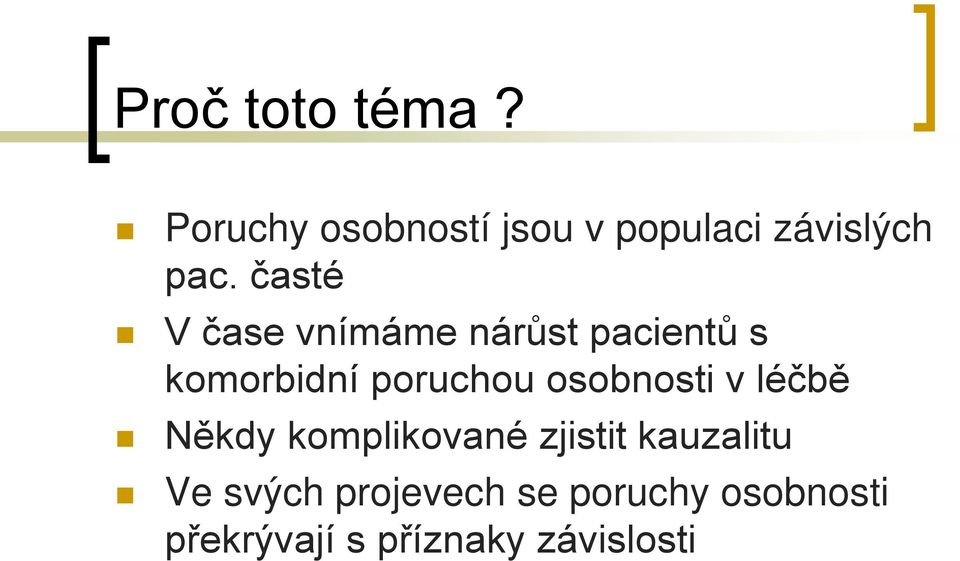 Proč toto téma ?

Poruchy osobností jsou v populaci závislých pac. časté

V čase vnímáme nárůst pacientů s komorbidní poruchou osobnosti v léčbě

Někdy komplikované zjistit kauzalitu

Ve svých projevech se poruchy osobnosti překrývají s příznaky závislosti